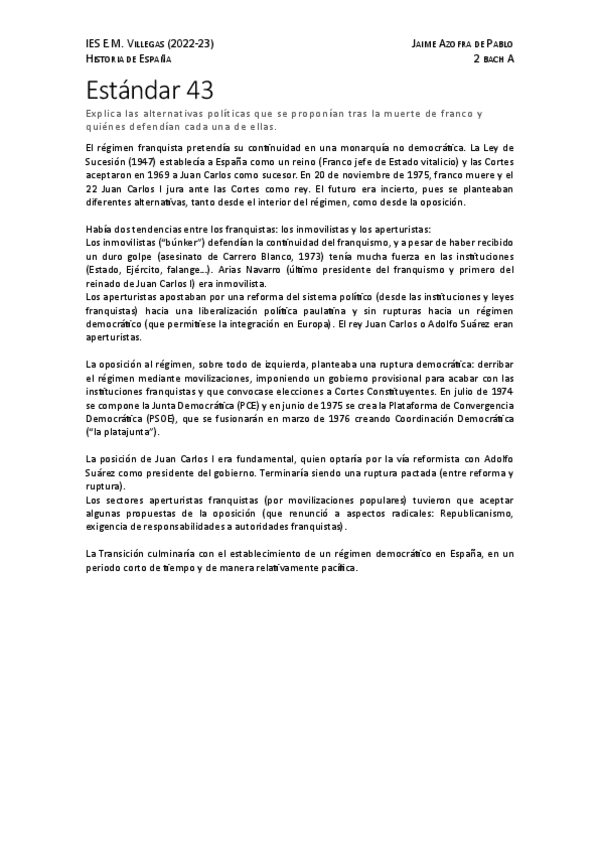 IES E.M. Villegas (2022-23)
Historia de España

Jaime Azofra de Pablo
2 bach A

Estándar 43

Explica las alternativas políticas que se proponían tras la muerte de franco y quiénes defendían cada una de ellas.

El régimen franquista pretendía su continuidad en una monarquía no democrática. La Ley de Sucesión (1947) establecía a España como un reino (Franco jefe de Estado vitalicio) y las Cortes aceptaron en 1969 a Juan Carlos como sucesor. En 20 de noviembre de 1975, franco muere y el 22 Juan Carlos I jura ante las Cortes como rey. El futuro era incierto, pues se planteaban diferentes alternativas, tanto desde el interior del régimen, como desde la oposición.

Había dos tendencias entre los franquistas: los inmovilistas y los aperturistas:
Los inmovilistas ("búnker") defendían la continuidad del franquismo, y a pesar de haber recibido un duro golpe (asesinato de Carrero Blanco, 1973) tenía mucha fuerza en las instituciones (Estado, Ejército, falange...). Arias Navarro (último presidente del franquismo y primero del reinado de Juan Carlos I) era inmovilista.
Los aperturistas apostaban por una reforma del sistema político (desde las instituciones y leyes franquistas) hacia una liberalización política paulatina y sin rupturas hacia un régimen democrático (que permitiese la integración en Europa). El rey Juan Carlos o Adolfo Suárez eran aperturistas.

La oposición al régimen, sobre todo de izquierda, planteaba una ruptura democrática: derribar el régimen mediante movilizaciones, imponiendo un gobierno provisional para acabar con las instituciones franquistas y que convocase elecciones a Cortes Constituyentes. En julio de 1974 se compone la Junta Democrática (PCE) y en junio de 1975 se crea la Plataforma de Convergencia Democrática (PSOE), que se fusionarán en marzo de 1976 creando Coordinación Democrática ("la platajunta").

La posición de Juan Carlos I era fundamental, quien optaría por la vía reformista con Adolfo Suárez como presidente del gobierno. Terminaría siendo una ruptura pactada (entre reforma y ruptura).
Los sectores aperturistas franquistas (por movilizaciones populares) tuvieron que aceptar algunas propuestas de la oposición (que renunció a aspectos radicales: Republicanismo, exigencia de responsabilidades a autoridades franquistas).

La Transición culminaría con el establecimiento de un régimen democrático en España, en un periodo corto de tiempo y de manera relativamente pacífica.